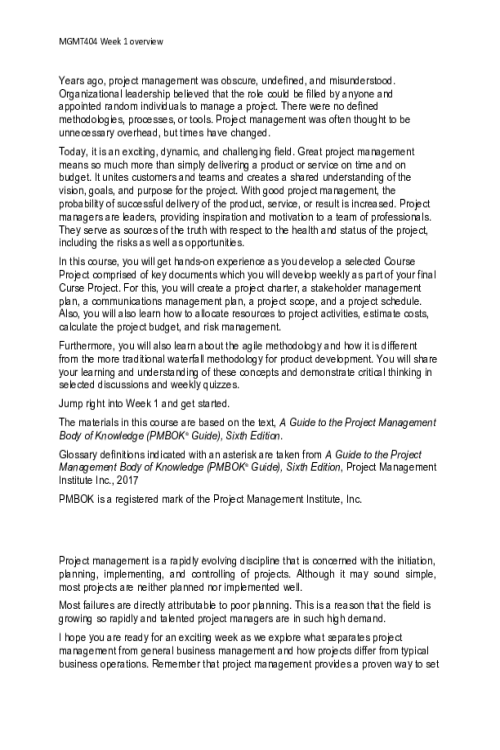 MGMT404 Week 1 overview

Years ago, project management was obscure, undefined, and misunderstood. Organizational leadership believed that the role could be filled by anyone and appointed random individuals to manage a project. There were no defined methodologies, processes, or tools. Project management was often thought to be unnecessary overhead, but times have changed.

Today, it is an exciting, dynamic, and challenging field. Great project management means so much more than simply delivering a product or service on time and on budget. It unites customers and teams and creates a shared understanding of the vision, goals, and purpose for the project. With good project management, the probability of successful delivery of the product, service, or result is increased. Project managers are leaders, providing inspiration and motivation to a team of professionals. They serve as sources of the truth with respect to the health and status of the project, including the risks as well as opportunities.

In this course, you will get hands-on experience as you develop a selected Course Project comprised of key documents which you will develop weekly as part of your final Curse Project. For this, you will create a project charter, a stakeholder management plan, a communications management plan, a project scope, and a project schedule. Also, you will also learn how to allocate resources to project activities, estimate costs, calculate the project budget, and risk management.

Furthermore, you will also learn about the agile methodology and how it is different from the more traditional waterfall methodology for product development. You will share your learning and understanding of these concepts and demonstrate critical thinking in selected discussions and weekly quizzes.

Jump right into Week 1 and get started.

The materials in this course are based on the text, A Guide to the Project Management Body of Knowledge (PMBOK® Guide), Sixth Edition.

Glossary definitions indicated with an asterisk are taken from A Guide to the Project Management Body of Knowledge (PMBOK® Guide), Sixth Edition, Project Management Institute Inc., 2017

PMBOK is a registered mark of the Project Management Institute, Inc.

Project management is a rapidly evolving discipline that is concerned with the initiation, planning, implementing, and controlling of projects. Although it may sound simple, most projects are neither planned nor implemented well.

Most failures are directly attributable to poor planning. This is a reason that the field is growing so rapidly and talented project managers are in such high demand.

I hope you are ready for an exciting week as we explore what separates project management from general business management and how projects differ from typical business operations. Remember that project management provides a proven way to set